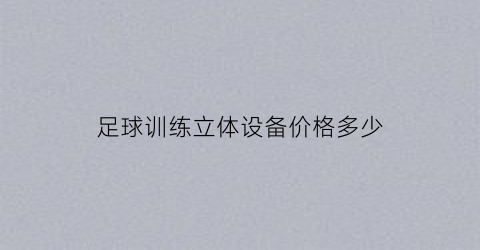 足球训练立体设备价格多少